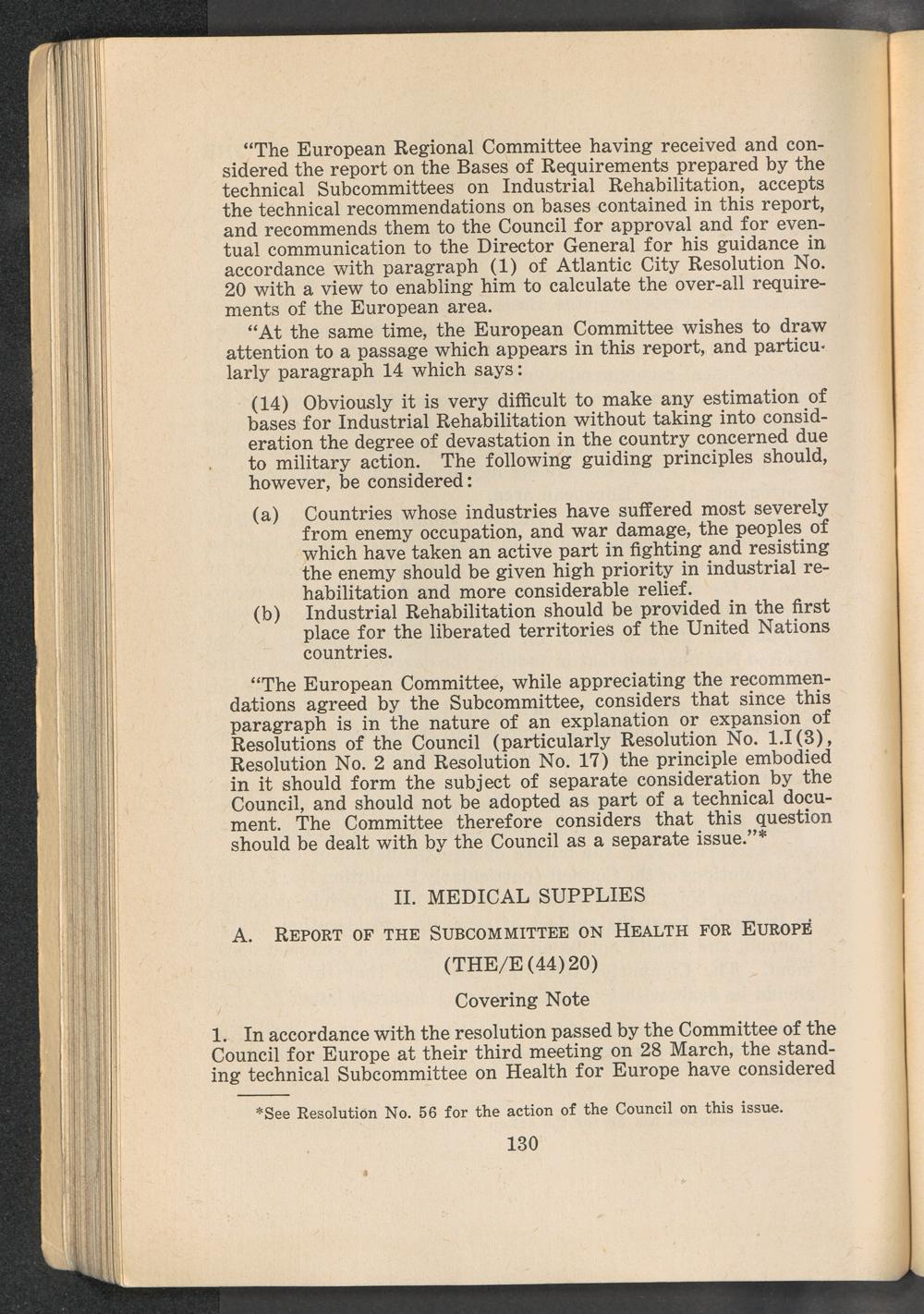 "The European Regional Committee having received and considered the report on the Bases of Requirements prepared by the technical Subcommittees on Industrial Rehabilitation, accepts the technical recommendations on bases contained in this report, and recommends them to the Council for approval and for eventual communication to the Director General for his guidance in accordance with paragraph (1) of Atlantic City Resolution No. 20 with a view to enabling him to calculate the over-all requirements of the European area.

"At the same time, the European Committee wishes to draw attention to a passage which appears in this report, and particularly paragraph 14 which says:

(14) Obviously it is very difficult to make any estimation of bases for Industrial Rehabilitation without taking into consideration the degree of devastation in the country concerned due to military action. The following guiding principles should, however, be considered:

(a) Countries whose industries have suffered most severely from enemy occupation, and war damage, the peoples of which have taken an active part in fighting and resisting the enemy should be given high priority in industrial rehabilitation and more considerable relief.

(b) Industrial Rehabilitation should be provided in the first place for the liberated territories of the United Nations countries.

"The European Committee, while appreciating the recommendations agreed by the Subcommittee, considers that since this paragraph is in the nature of an explanation or expansion of Resolutions of the Council (particularly Resolution No. 1.I(3), Resolution No. 2 and Resolution No. 17) the principle embodied in it should form the subject of separate consideration by the Council, and should not be adopted as part of a technical document. The Committee therefore considers that this question should be dealt with by the Council as a separate issue."*

II. MEDICAL SUPPLIES

A. REPORT OF THE SUBCOMMITTEE ON HEALTH FOR EUROPE

(THE/E(44)20)

Covering Note

1. In accordance with the resolution passed by the Committee of the Council for Europe at their third meeting on 28 March, the standing technical Subcommittee on Health for Europe have considered

*See Resolution No. 56 for the action of the Council on this issue.

130